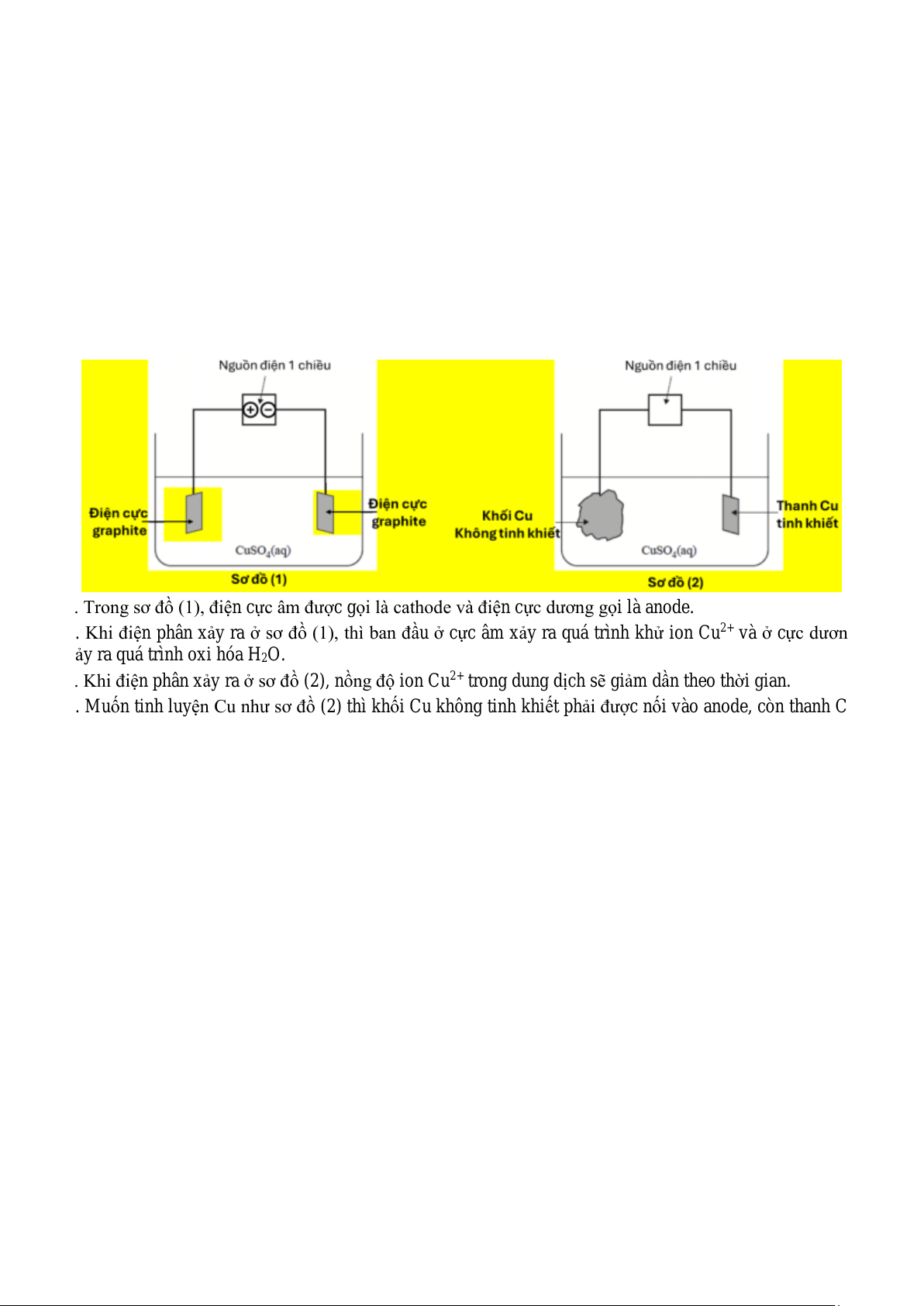 Nguồn điện 1 chiều

Điện cực graphite

Điện cực graphite

$CuSO_4(aq)$

Sơ đồ (1)

Nguồn điện 1 chiều

Khối Cu Không tinh khiết

Thanh Cu tinh khiết

$CuSO_4(aq)$

Sơ đồ (2)

. Trong sơ đồ (1), điện cực âm được gọi là cathode và điện cực dương gọi là anode.

. Khi điện phân xảy ra ở sơ đồ (1), thì ban đầu ở cực âm xảy ra quá trình khử ion $Cu^{2+}$ và ở cực dươn ảy ra quá trình oxi hóa $H_2O$.

. Khi điện phân xảy ra ở sơ đồ (2), nồng độ ion $Cu^{2+}$ trong dung dịch sẽ giảm dần theo thời gian.

. Muốn tinh luyện Cu như sơ đồ (2) thì khối Cu không tinh khiết phải được nối vào anode, còn thanh C